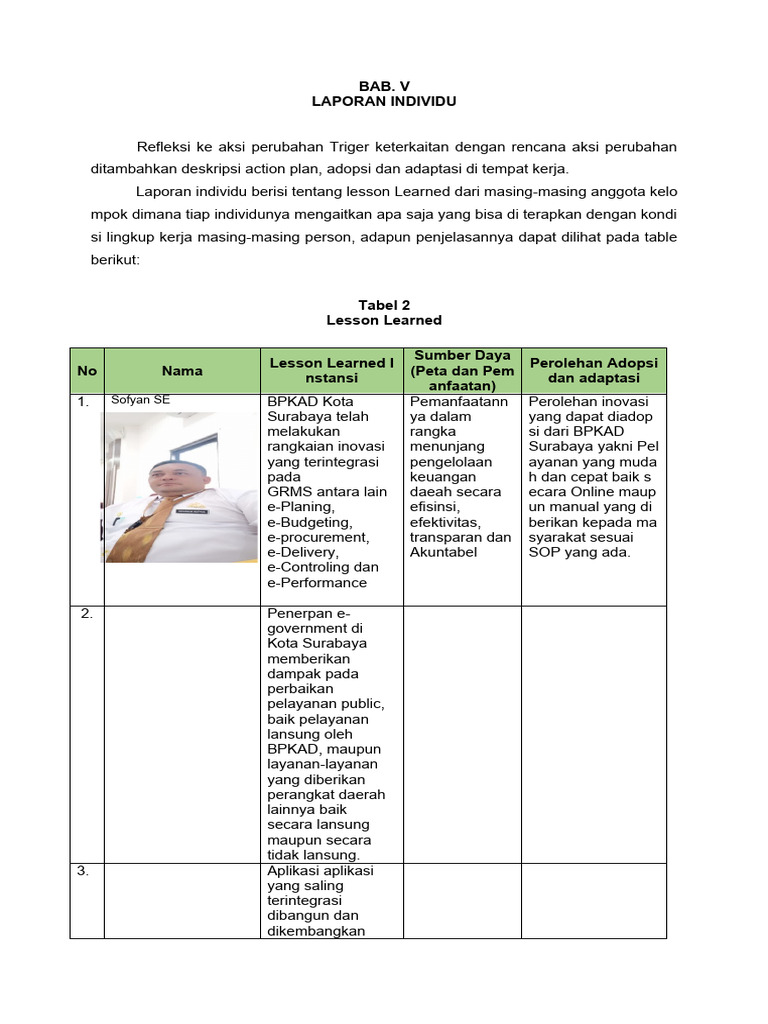 BAB. V
LAPORAN INDIVIDU

Refleksi ke aksi perubahan Triger keterkaitan dengan rencana aksi perubahan ditambahkan deskripsi action plan, adopsi dan adaptasi di tempat kerja.

Laporan individu berisi tentang lesson Learned dari masing-masing anggota kelo mpok dimana tiap individunya mengaitkan apa saja yang bisa di terapkan dengan kondi si lingkup kerja masing-masing person, adapun penjelasannya dapat dilihat pada table berikut:

Tabel 2
Lesson Learned

| No | Nama | Lesson Learned I nstansi | Sumber Daya (Peta dan Pem anfaatan) | Perolehan Adopsi dan adaptasi |
|---|---|---|---|---|
| 1. | Sofyan SE | BPKAD Kota Surabaya telah melakukan rangkaian inovasi yang terintegrasi pada GRMS antara lain e-Planing, e-Budgeting, e-procurement, e-Delivery, e-Controling dan e-Performance | Pemanfaatann ya dalam rangka menunjang pengelolaan keuangan daeah secara efisinsi, efektivitas, transparan dan Akuntabel | Perolehan inovasi yang dapat diadop si dari BPKAD Surabaya yakni Pel ayanan yang muda h dan cepat baik s ecara Online maup un manual yang di berikan kepada ma syarakat sesuai SOP yang ada. |
| 2. | | Penerpan e-government di Kota Surabaya memberikan dampak pada perbaikan pelayanan public, baik pelayanan lansung oleh BPKAD, maupun layanan-layanan yang diberikan perangkat daerah lainnya baik secara lansung maupun secara tidak lansung. | | |
| 3. | | Aplikasi aplikasi yang saling terintegrasi dibangun dan dikembangkan | | |